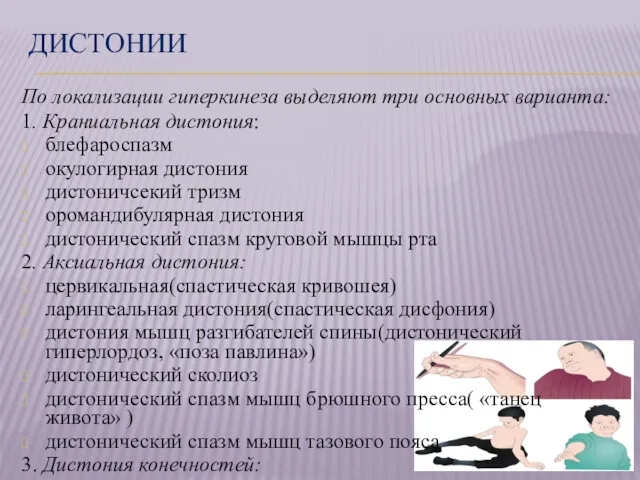 ДИСТОНИИ

По локализации гиперкинеза выделяют три основных варианта:

1. Краниальная дистония:

блефароспазм

окулогирная дистония

дистоничсекий тризм

оромандибулярная дистония

дистонический спазм круговой мышцы рта

2. Аксиальная дистония:

цервикальная(спастическая кривошея)

ларингеальная дистония(спастическая дисфония)

дистония мышц разгибателей спины(дистонический гиперлордоз, «поза павлина»)

дистонический сколиоз

дистонический спазм мышц брюшного пресса( «танец живота» )

дистонический спазм мышц тазового пояса

3. Дистония конечностей: